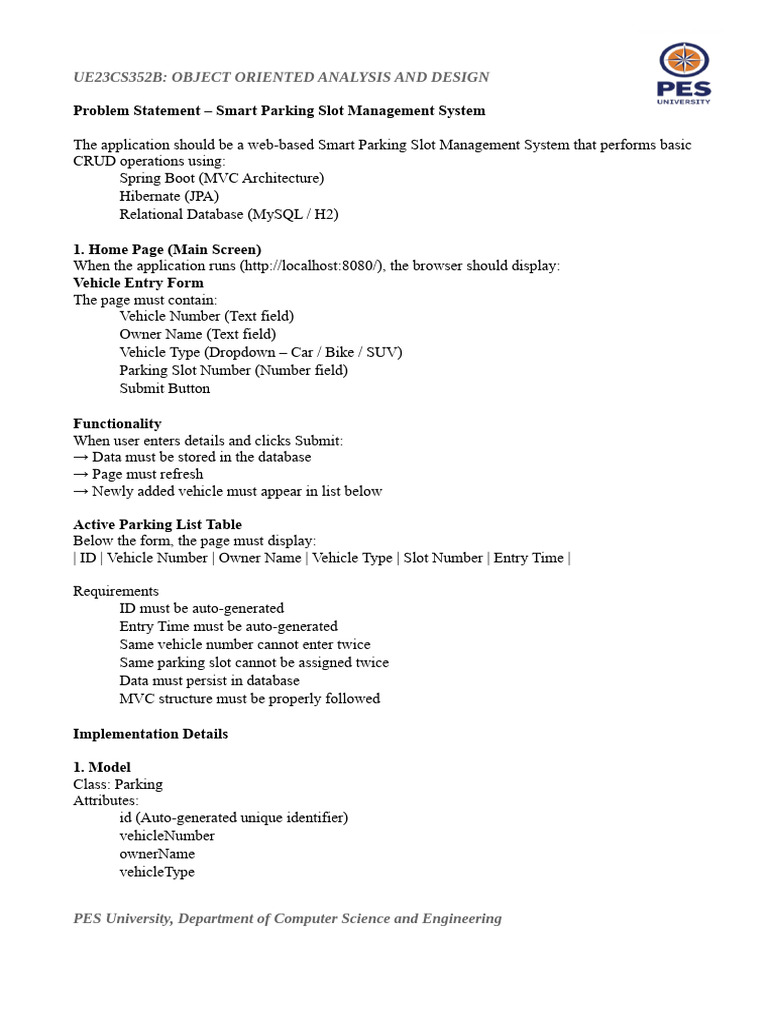 UE23CS352B: OBJECT ORIENTED ANALYSIS AND DESIGN

PES UNIVERSITY

Problem Statement – Smart Parking Slot Management System

The application should be a web-based Smart Parking Slot Management System that performs basic CRUD operations using:
Spring Boot (MVC Architecture)
Hibernate (JPA)
Relational Database (MySQL / H2)

1. Home Page (Main Screen)
When the application runs (http://localhost:8080/), the browser should display:
Vehicle Entry Form
The page must contain:
Vehicle Number (Text field)
Owner Name (Text field)
Vehicle Type (Dropdown – Car / Bike / SUV)
Parking Slot Number (Number field)
Submit Button

Functionality
When user enters details and clicks Submit:
→ Data must be stored in the database
→ Page must refresh
→ Newly added vehicle must appear in list below

Active Parking List Table
Below the form, the page must display:
| ID | Vehicle Number | Owner Name | Vehicle Type | Slot Number | Entry Time |

Requirements
ID must be auto-generated
Entry Time must be auto-generated
Same vehicle number cannot enter twice
Same parking slot cannot be assigned twice
Data must persist in database
MVC structure must be properly followed

Implementation Details

1. Model
Class: Parking
Attributes:
id (Auto-generated unique identifier)
vehicleNumber
ownerName
vehicleType

PES University, Department of Computer Science and Engineering